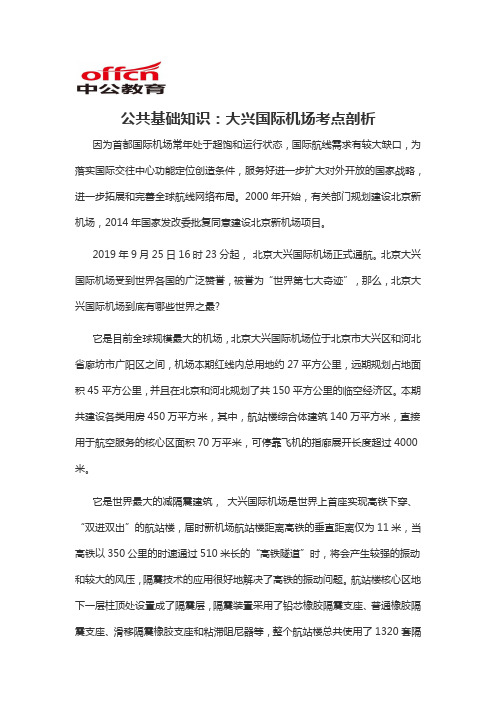 offcn
中公教育

公共基础知识：大兴国际机场考点剖析

因为首都国际机场常年处于超饱和运行状态，国际航线需求有较大缺口，为落实国际交往中心功能定位创造条件，服务好进一步扩大对外开放的国家战略，进一步拓展和完善全球航线网络布局。2000 年开始，有关部门规划建设北京新机场，2014 年国家发改委批复同意建设北京新机场项目。

2019 年 9 月 25 日 16 时 23 分起， 北京大兴国际机场正式通航。北京大兴国际机场受到世界各国的广泛赞誉，被誉为“世界第七大奇迹”，那么，北京大兴国际机场到底有哪些世界之最?

它是目前全球规模最大的机场，北京大兴国际机场位于北京市大兴区和河北省廊坊市广阳区之间，机场本期红线内总用地约 27 平方公里，远期规划占地面积 45 平方公里，并且在北京和河北规划了共 150 平方公里的临空经济区。本期共建设各类用房 450 万平方米，其中，航站楼综合体建筑 140 万平方米，直接用于航空服务的核心区面积 70 万平米，可停靠飞机的指廊展开长度超过 4000 米。

它是世界最大的减隔震建筑， 大兴国际机场是世界上首座实现高铁下穿、“双进双出”的航站楼，届时新机场航站楼距离高铁的垂直距离仅为 11 米，当高铁以 350 公里的时速通过 510 米长的“高铁隧道”时，将会产生较强的振动和较大的风压，隔震技术的应用很好地解决了高铁的振动问题。航站楼核心区地下一层柱顶处设置成了隔震层，隔震装置采用了铅芯橡胶隔震支座、普通橡胶隔震支座、滑移隔震橡胶支座和粘滞阻尼器等，整个航站楼总共使用了 1320 套隔